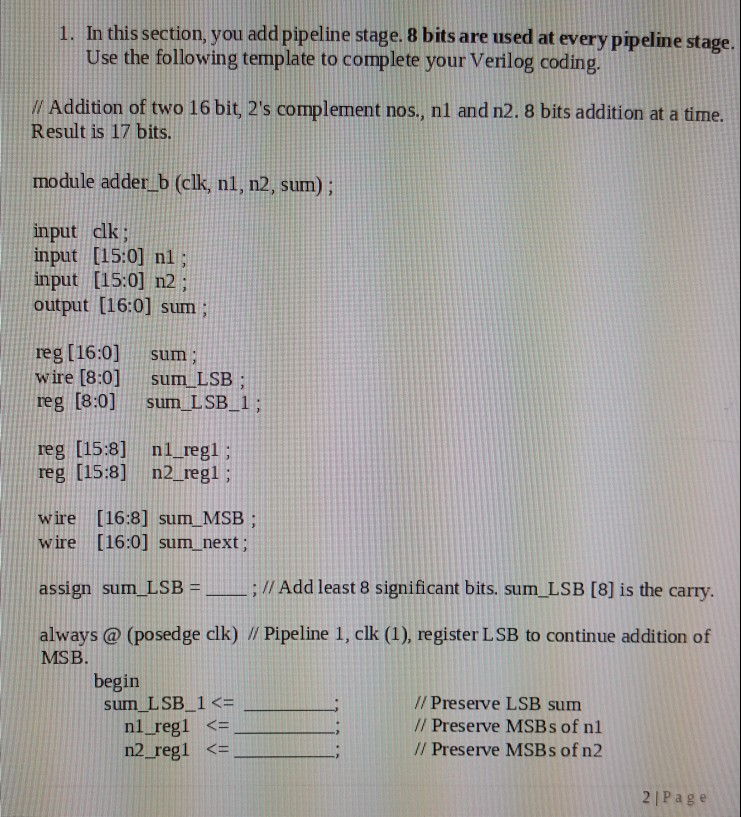 1. In this section, you add pipeline stage. 8 bits are used at every pipeline stage. Use the following template to complete your Verilog coding.

// Addition of two 16 bit, 2's complement nos., n1 and n2. 8 bits addition at a time. Result is 17 bits.

module adder_b (clk, n1, n2, sum) ;

input clk ;
input [15:0] n1 ;
input [15:0] n2 ;
output [16:0] sum ;

reg [16:0] sum ;
wire [8:0] sum_LSB ;
reg [8:0] sum_LSB_1 ;

reg [15:8] n1_reg1 ;
reg [15:8] n2_reg1 ;

wire [16:8] sum_MSB ;
wire [16:0] sum_next ;

assign sum_LSB = ____ ; // Add least 8 significant bits. sum_LSB [8] is the carry.

always @ (posedge clk) // Pipeline 1, clk (1), register LSB to continue addition of MSB.
begin
sum_LSB_1 <= ____; // Preserve LSB sum
n1_reg1 <= ____; // Preserve MSBs of n1
n2_reg1 <= ____; // Preserve MSBs of n2

2 | Page